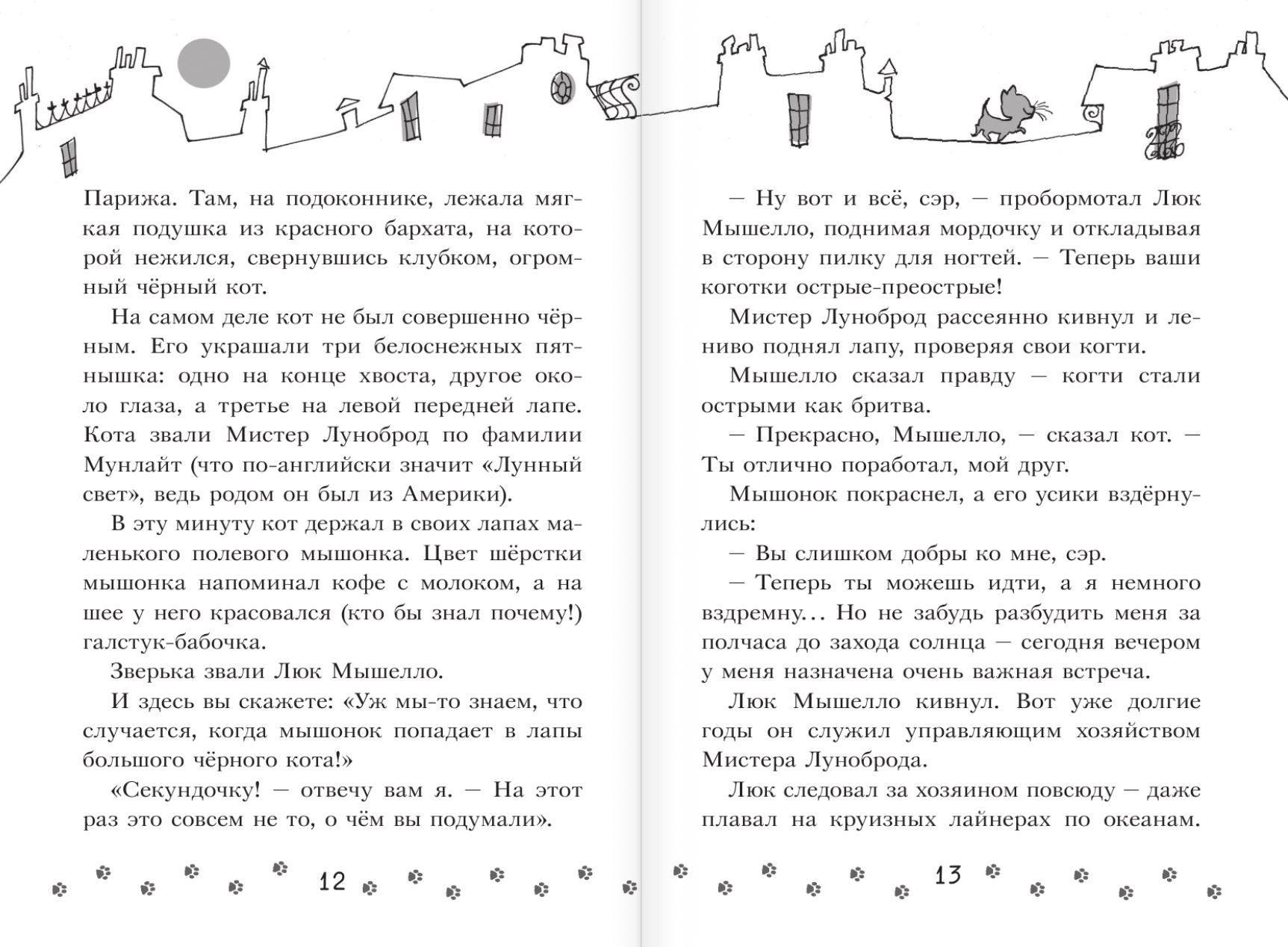 Парижа. Там, на подоконнике, лежала мягкая подушка из красного бархата, на которой нежился, свернувшись клубком, огромный чёрный кот.

На самом деле кот не был совершенно чёрным. Его украшали три белоснежных пятнышка: одно на конце хвоста, другое около глаза, а третье на левой передней лапе. Кота звали Мистер Луноброд по фамилии Мунлайт (что по-английски значит «Лунный свет», ведь родом он был из Америки).

В эту минуту кот держал в своих лапах маленького полевого мышонка. Цвет шёрстки мышонка напоминал кофе с молоком, а на шее у него красовался (кто бы знал почему!) галстук-бабочка.

Зверька звали Люк Мышелло.

И здесь вы скажете: «Уж мы-то знаем, что случается, когда мышонок попадает в лапы большого чёрного кота!»

«Секундочку! — отвечу вам я. — На этот раз это совсем не то, о чём вы подумали».

12

— Ну вот и всё, сэр, — пробормотал Люк Мышелло, поднимая мордочку и откладывая в сторону пилку для ногтей. — Теперь ваши коготки острые-преострые!

Мистер Луноброд рассеянно кивнул и лениво поднял лапу, проверяя свои когти.

Мышелло сказал правду — когти стали острыми как бритва.

— Прекрасно, Мышелло, — сказал кот. — Ты отлично поработал, мой друг.

Мышонок покраснел, а его усики вздёрнулись:

— Вы слишком добры ко мне, сэр.

— Теперь ты можешь идти, а я немного вздремну... Но не забудь разбудить меня за полчаса до захода солнца — сегодня вечером у меня назначена очень важная встреча.

Люк Мышелло кивнул. Вот уже долгие годы он служил управляющим хозяйством Мистера Луноброда.

Люк следовал за хозяином повсюду — даже плавал на круизных лайнерах по океанам.

13